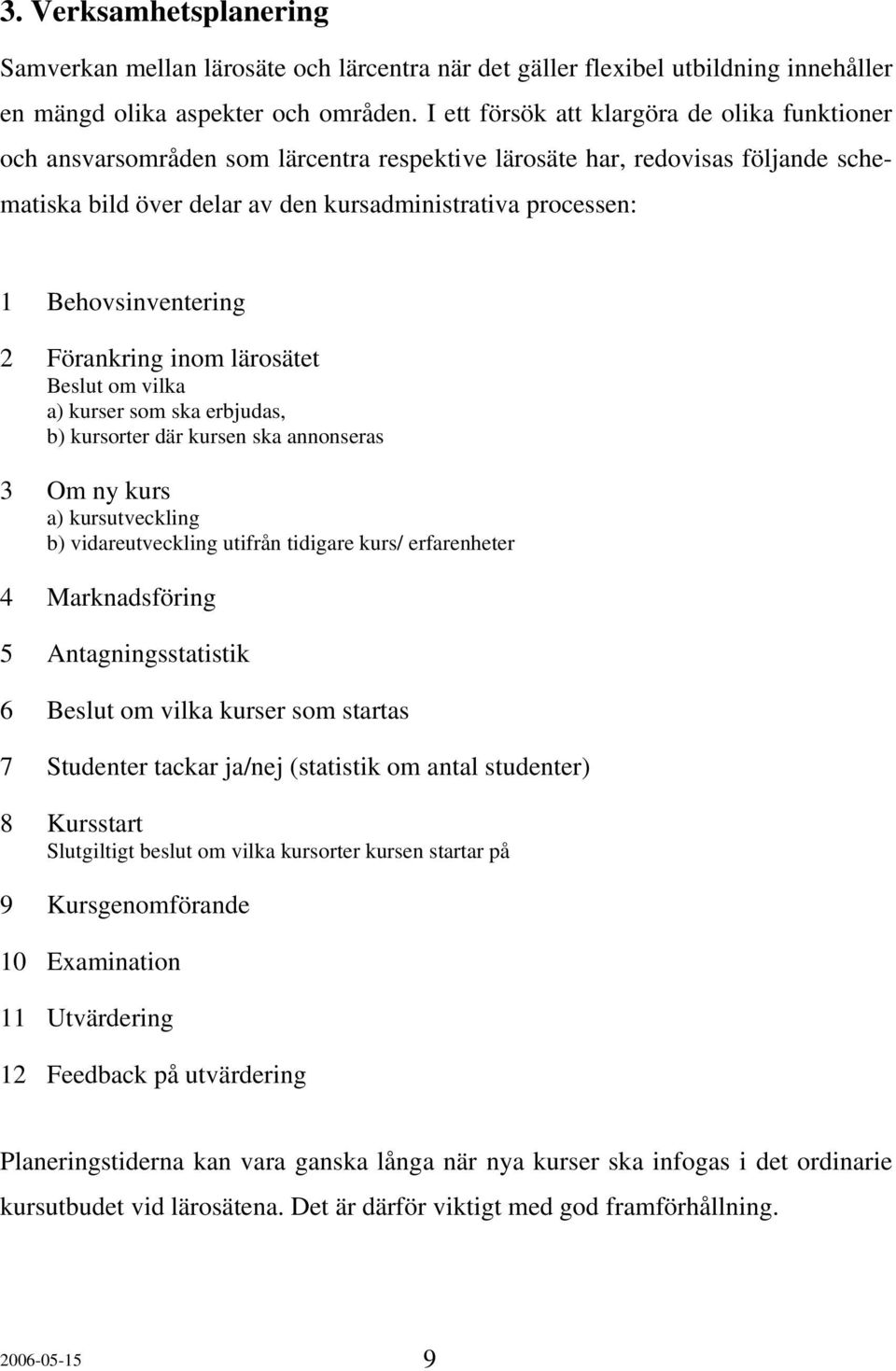 3. Verksamhetsplanering

Samverkan mellan lärosäte och lärcentra när det gäller flexibel utbildning innehåller en mängd olika aspekter och områden. I ett försök att klargöra de olika funktioner och ansvarsområden som lärcentra respektive lärosäte har, redovisas följande schematiska bild över delar av den kursadministrativa processen:

1 Behovsinventering

2 Förankring inom lärosätet
Beslut om vilka
a) kurser som ska erbjudas,
b) kursorter där kursen ska annonseras

3 Om ny kurs
a) kursutveckling
b) vidareutveckling utifrån tidigare kurs/ erfarenheter

4 Marknadsföring

5 Antagningsstatistik

6 Beslut om vilka kurser som startas

7 Studenter tackar ja/nej (statistik om antal studenter)

8 Kursstart
Slutgiltigt beslut om vilka kursorter kursen startar på

9 Kursgenomförande

10 Examination

11 Utvärdering

12 Feedback på utvärdering

Planeringstiderna kan vara ganska långa när nya kurser ska infogas i det ordinarie kursutbudet vid lärosätena. Det är därför viktigt med god framförhållning.

2006-05-15 9